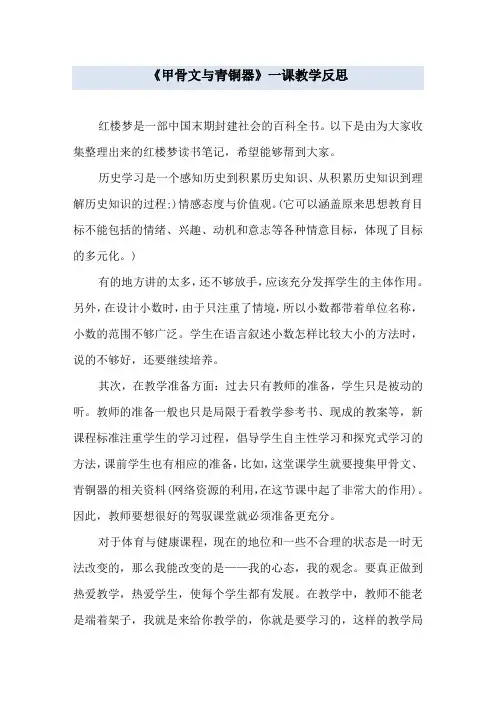 《甲骨文与青铜器》一课教学反思

红楼梦是一部中国末期封建社会的百科全书。以下是由为大家收集整理出来的红楼梦读书笔记，希望能够帮到大家。

历史学习是一个感知历史到积累历史知识、从积累历史知识到理解历史知识的过程;)情感态度与价值观。(它可以涵盖原来思想教育目标不能包括的情绪、兴趣、动机和意志等各种情意目标，体现了目标的多元化。)

有的地方讲的太多，还不够放手，应该充分发挥学生的主体作用。另外，在设计小数时，由于只注重了情境，所以小数都带着单位名称，小数的范围不够广泛。学生在语言叙述小数怎样比较大小的方法时，说的不够好，还要继续培养。

其次，在教学准备方面：过去只有教师的准备，学生只是被动的听。教师的准备一般也只是局限于看教学参考书、现成的教案等，新课程标准注重学生的学习过程，倡导学生自主性学习和探究式学习的方法，课前学生也有相应的准备，比如，这堂课学生就要搜集甲骨文、青铜器的相关资料(网络资源的利用，在这节课中起了非常大的作用)。因此，教师要想很好的驾驭课堂就必须准备更充分。

对于体育与健康课程，现在的地位和一些不合理的状态是一时无法改变的，那么我能改变的是——我的心态，我的观念。要真正做到热爱教学，热爱学生，使每个学生都有发展。在教学中，教师不能老是端着架子，我就是来给你教学的，你就是要学习的，这样的教学局